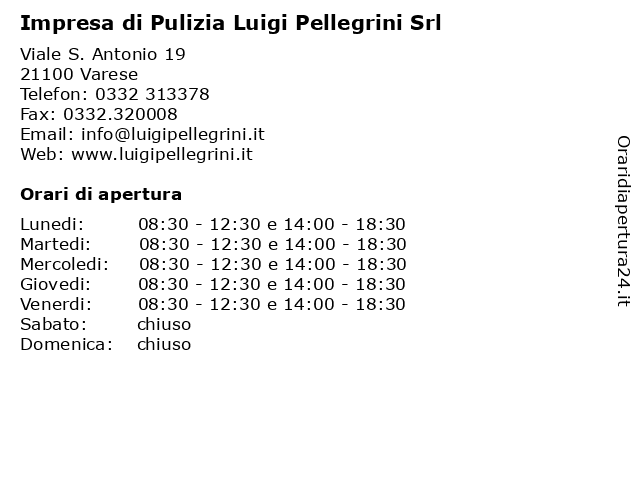 Impresa di Pulizia Luigi Pellegrini Srl

Viale S. Antonio 19
21100 Varese
Telefon: 0332 313378
Fax: 0332.320008
Email: info@luigipellegrini.it
Web: www.luigipellegrini.it

Orari di apertura

| | |
|---|---|
| Lunedi: | 08:30 - 12:30 e 14:00 - 18:30 |
| Martedi: | 08:30 - 12:30 e 14:00 - 18:30 |
| Mercoledi: | 08:30 - 12:30 e 14:00 - 18:30 |
| Giovedi: | 08:30 - 12:30 e 14:00 - 18:30 |
| Venerdi: | 08:30 - 12:30 e 14:00 - 18:30 |
| Sabato: | chiuso |
| Domenica: | chiuso |

Oraridiapertura24.it